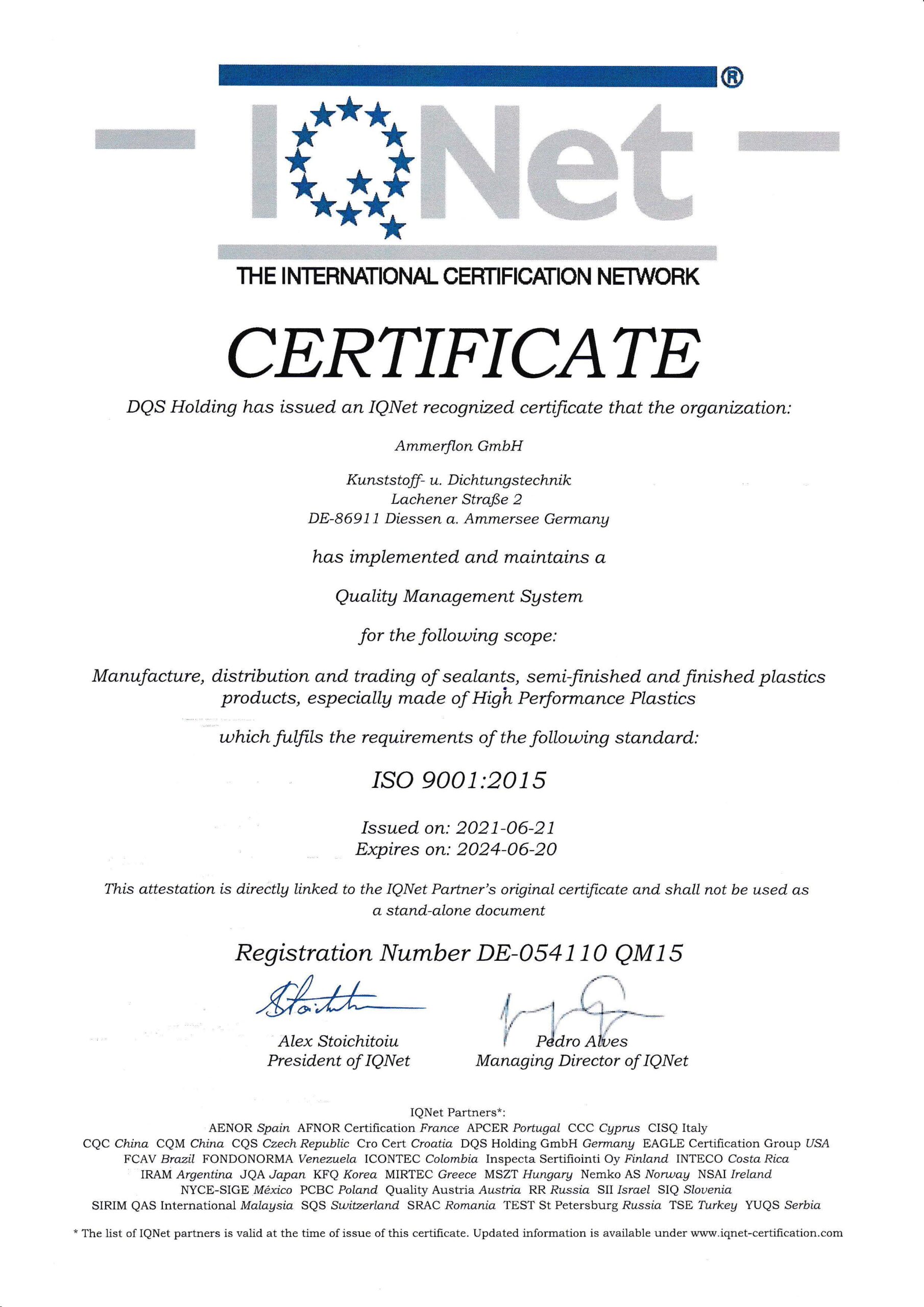 IQNet®

THE INTERNATIONAL CERTIFICATION NETWORK

CERTIFICATE

DQS Holding has issued an IQNet recognized certificate that the organization:

Ammerflon GmbH

Kunststoff- u. Dichtungstechnik
Lachener Straße 2
DE-86911 Diessen a. Ammersee Germany

has implemented and maintains a

Quality Management System

for the following scope:

Manufacture, distribution and trading of sealants, semi-finished and finished plastics products, especially made of High Performance Plastics

which fulfils the requirements of the following standard:

ISO 9001:2015

Issued on: 2021-06-21
Expires on: 2024-06-20

This attestation is directly linked to the IQNet Partner's original certificate and shall not be used as a stand-alone document

Registration Number DE-054110 QM15

Alex Stoichitoiu
President of IQNet

Pedro Alves
Managing Director of IQNet

IQNet Partners*:
AENOR Spain AFNOR Certification France APCER Portugal CCC Cyprus CISQ Italy
CQC China CQM China CQS Czech Republic Cro Cert Croatia DQS Holding GmbH Germany EAGLE Certification Group USA
FCAV Brazil FONDONORMA Venezuela ICONTEC Colombia Inspecta Sertifiointi Oy Finland INTECO Costa Rica
IRAM Argentina JQA Japan KFQ Korea MIRTEC Greece MSZT Hungary Nemko AS Norway NSAI Ireland
NYCE-SIGE México PCBC Poland Quality Austria Austria RR Russia SII Israel SIQ Slovenia
SIRIM QAS International Malaysia SQS Switzerland SRAC Romania TEST St Petersburg Russia TSE Turkey YUQS Serbia

* The list of IQNet partners is valid at the time of issue of this certificate. Updated information is available under www.iqnet-certification.com